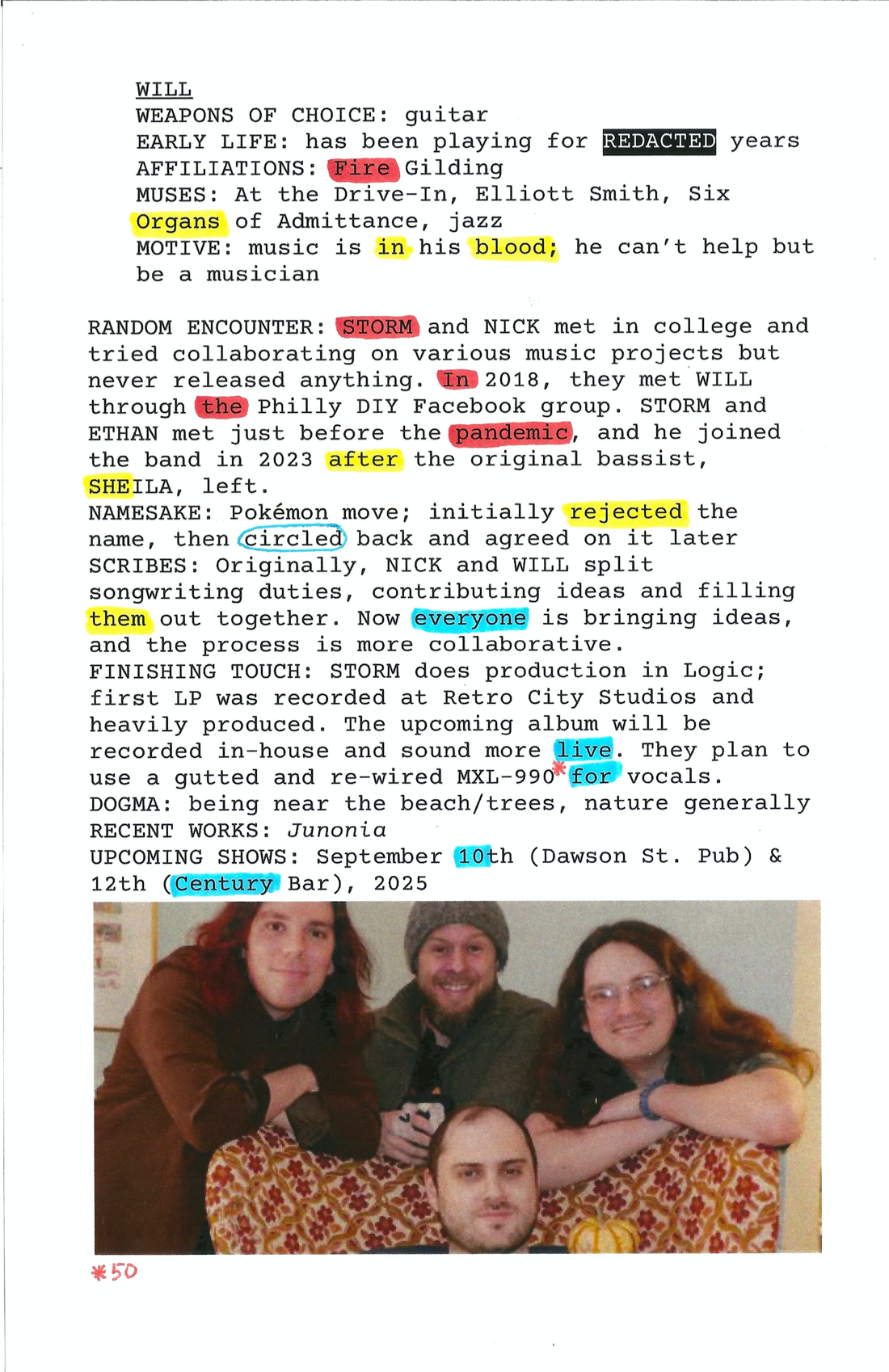 WILL
WEAPONS OF CHOICE: guitar
EARLY LIFE: has been playing for REDACTED years
AFFILIATIONS: Fire Gilding
MUSES: At the Drive-In, Elliott Smith, Six Organs of Admittance, jazz
MOTIVE: music is in his blood; he can't help but be a musician

RANDOM ENCOUNTER: STORM and NICK met in college and tried collaborating on various music projects but never released anything. In 2018, they met WILL through the Philly DIY Facebook group. STORM and ETHAN met just before the pandemic, and he joined the band in 2023 after the original bassist, SHEILA, left.
NAMESAKE: Pokémon move; initially rejected the name, then circled back and agreed on it later
SCRIBES: Originally, NICK and WILL split songwriting duties, contributing ideas and filling them out together. Now everyone is bringing ideas, and the process is more collaborative.
FINISHING TOUCH: STORM does production in Logic; first LP was recorded at Retro City Studios and heavily produced. The upcoming album will be recorded in-house and sound more live. They plan to use a gutted and re-wired MXL-990* for vocals.
DOGMA: being near the beach/trees, nature generally
RECENT WORKS: Junonia
UPCOMING SHOWS: September 10th (Dawson St. Pub) & 12th (Century Bar), 2025

*50